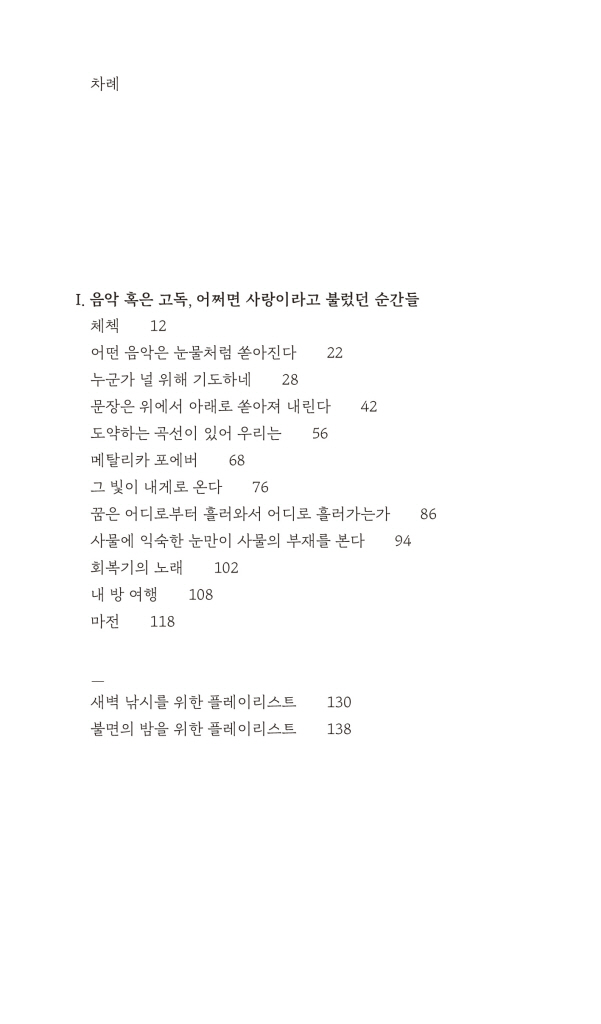 차례

I. 음악 혹은 고독, 어쩌면 사랑이라고 불렀던 순간들

체첵 12
어떤 음악은 눈물처럼 쏟아진다 22
누군가 널 위해 기도하네 28
문장은 위에서 아래로 쏟아져 내린다 42
도약하는 곡선이 있어 우리는 56
메탈리카 포에버 68
그 빛이 내게로 온다 76
꿈은 어디로부터 흘러와서 어디로 흘러가는가 86
사물에 익숙한 눈만이 사물의 부재를 본다 94
회복기의 노래 102
내 방 여행 108
마전 118

—
새벽 낚시를 위한 플레이리스트 130
불면의 밤을 위한 플레이리스트 138